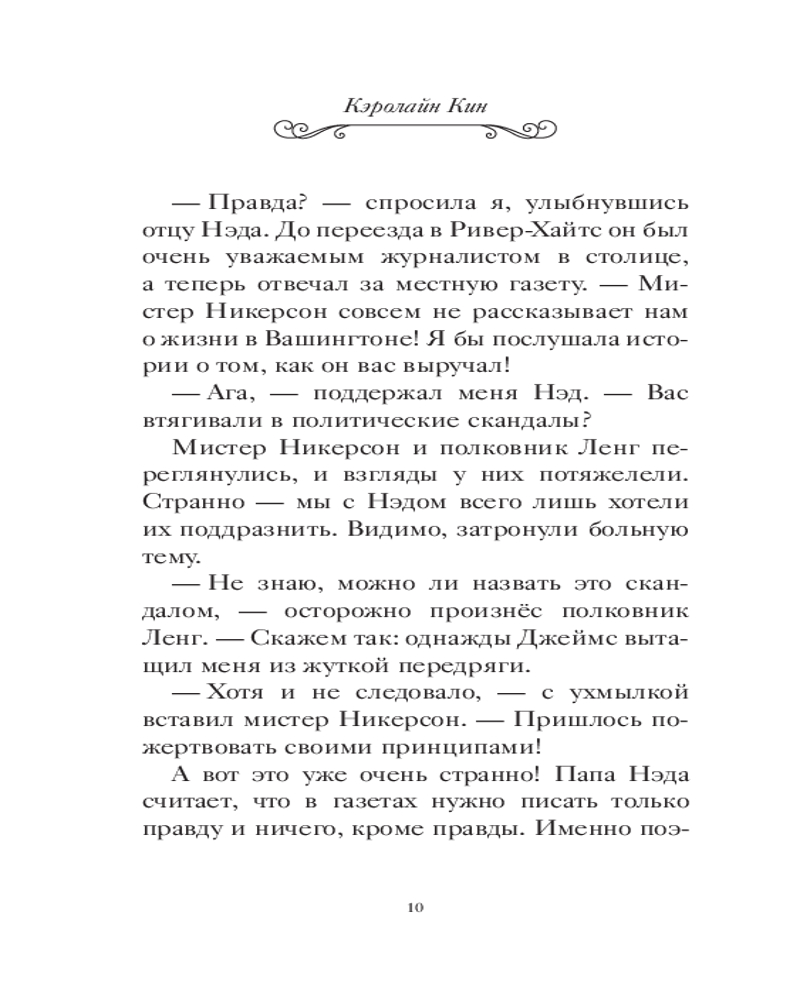 Кэролайн Кин

— Правда? — спросила я, улыбнувшись отцу Нэда. До переезда в Ривер-Хайтс он был очень уважаемым журналистом в столице, а теперь отвечал за местную газету. — Мистер Никерсон совсем не рассказывает нам о жизни в Вашингтоне! Я бы послушала истории о том, как он вас выручал!

— Ага, — поддержал меня Нэд. — Вас втягивали в политические скандалы?

Мистер Никерсон и полковник Ленг переглянулись, и взгляды у них потяжелели. Странно — мы с Нэдом всего лишь хотели их поддразнить. Видимо, затронули больную тему.

— Не знаю, можно ли назвать это скандалом, — осторожно произнёс полковник Ленг. — Скажем так: однажды Джеймс вытащил меня из жуткой передряги.

— Хотя и не следовало, — с ухмылкой вставил мистер Никерсон. — Пришлось пожертвовать своими принципами!

А вот это уже очень странно! Папа Нэда считает, что в газетах нужно писать только правду и ничего, кроме правды. Именно поэ-

10